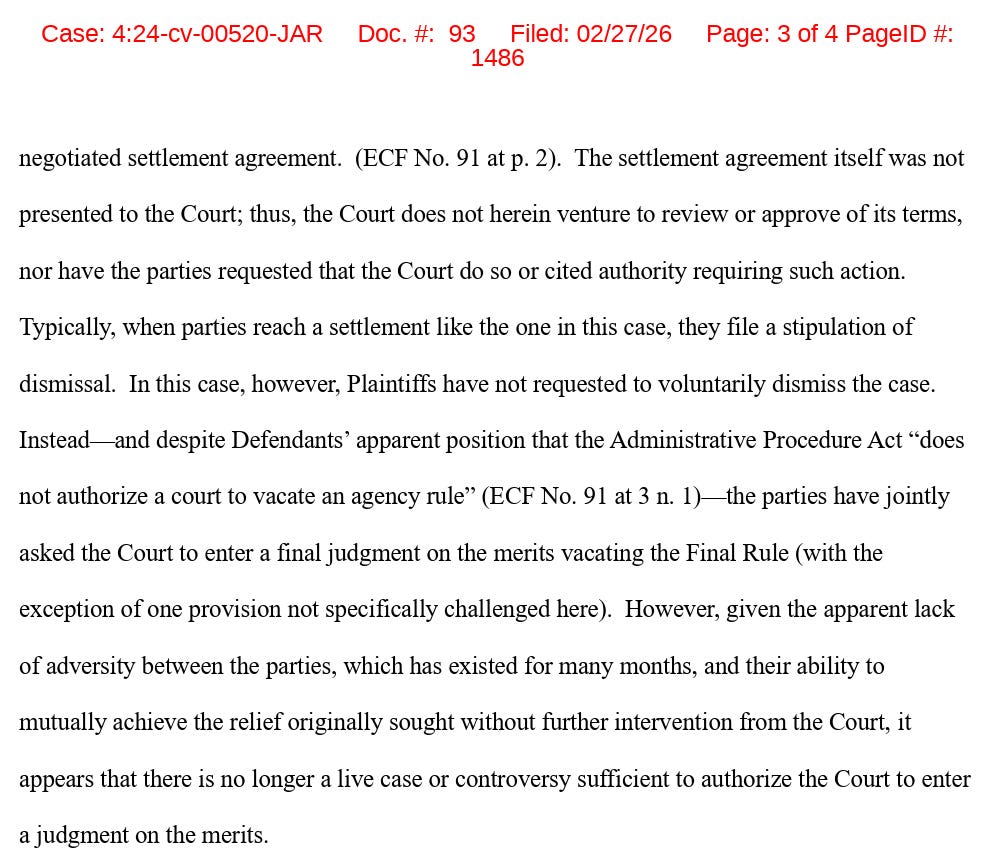 Case: 4:24-cv-00520-JAR Doc. #: 93 Filed: 02/27/26 Page: 3 of 4 PageID #: 1486

negotiated settlement agreement. (ECF No. 91 at p. 2). The settlement agreement itself was not presented to the Court; thus, the Court does not herein venture to review or approve of its terms, nor have the parties requested that the Court do so or cited authority requiring such action. Typically, when parties reach a settlement like the one in this case, they file a stipulation of dismissal. In this case, however, Plaintiffs have not requested to voluntarily dismiss the case. Instead—and despite Defendants' apparent position that the Administrative Procedure Act "does not authorize a court to vacate an agency rule" (ECF No. 91 at 3 n. 1)—the parties have jointly asked the Court to enter a final judgment on the merits vacating the Final Rule (with the exception of one provision not specifically challenged here). However, given the apparent lack of adversity between the parties, which has existed for many months, and their ability to mutually achieve the relief originally sought without further intervention from the Court, it appears that there is no longer a live case or controversy sufficient to authorize the Court to enter a judgment on the merits.